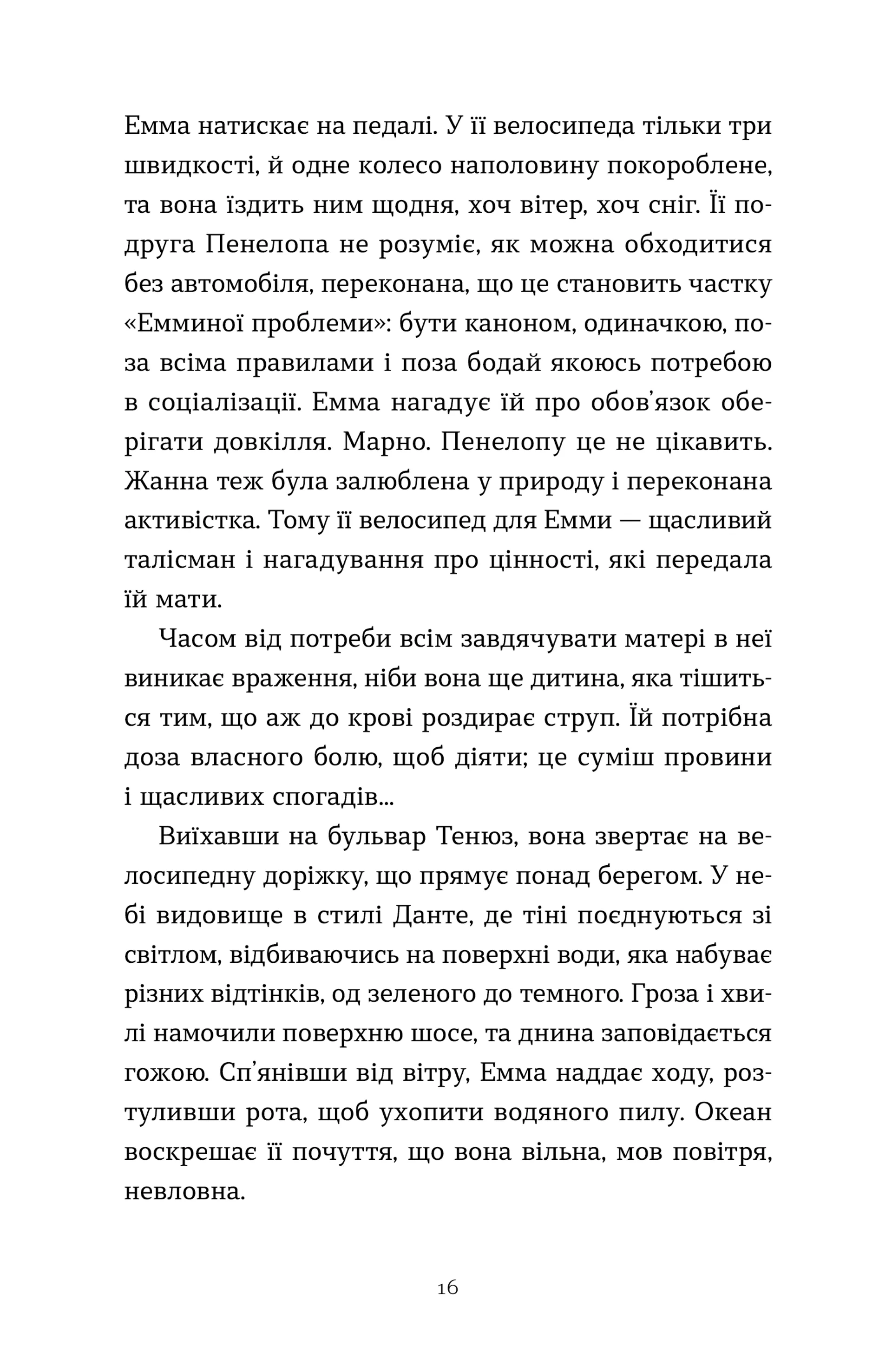 Емма натискає на педалі. У її велосипеда тільки три швидкості, й одне колесо наполовину покороблене, та вона їздить ним щодня, хоч вітер, хоч сніг. Її подруга Пенелопа не розуміє, як можна обходитися без автомобіля, переконана, що це становить частку «Емминої проблеми»: бути каноном, одиначкою, поза всіма правилами і поза бодай якоюсь потребою в соціалізації. Емма нагадує їй про обов'язок оберігати довкілля. Марно. Пенелопу це не цікавить. Жанна теж була залюблена у природу і переконана активістка. Тому її велосипед для Емми — щасливий талісман і нагадування про цінності, які передала їй мати.

Часом від потреби всім завдячувати матері в неї виникає враження, ніби вона ще дитина, яка тішиться тим, що аж до крові роздирає струп. Їй потрібна доза власного болю, щоб діяти; це суміш провини і щасливих спогадів...

Виїхавши на бульвар Тенюз, вона звертає на велосипедну доріжку, що прямує понад берегом. У небі видовище в стилі Данте, де тіні поєднуються зі світлом, відбиваючись на поверхні води, яка набуває різних відтінків, од зеленого до темного. Гроза і хвилі намочили поверхню шосе, та днина заповідається гожою. Сп'янівши від вітру, Емма наддає ходу, розтуливши рота, щоб ухопити водяного пилу. Океан воскрешає її почуття, що вона вільна, мов повітря, невловна.

16